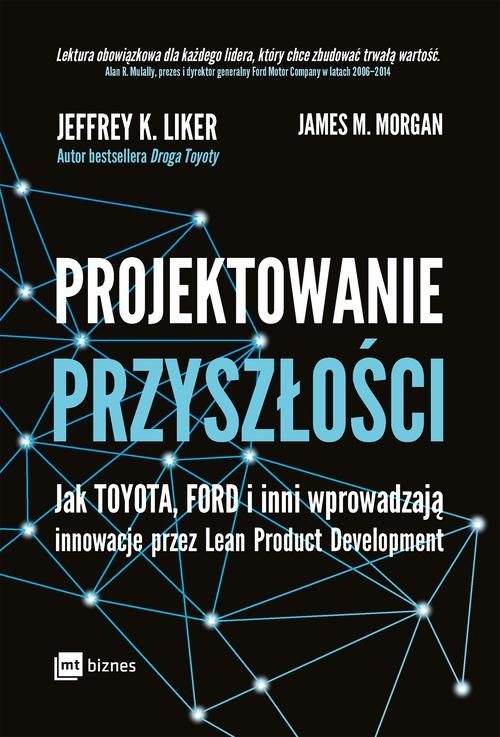 Lektura obowiązkowa dla każdego lidera, który chce zbudować trwałą wartość.
Alan R. Mulally, prezes i dyrektor generalny Ford Motor Company w latach 2006–2014

JEFFREY K. LIKER
Autor bestsellera Droga Toyoty

JAMES M. MORGAN

PROJEKTOWANIE PRZYSZŁOŚCI

Jak TOYOTA, FORD i inni wprowadzają innowacje przez Lean Product Development

mt biznes